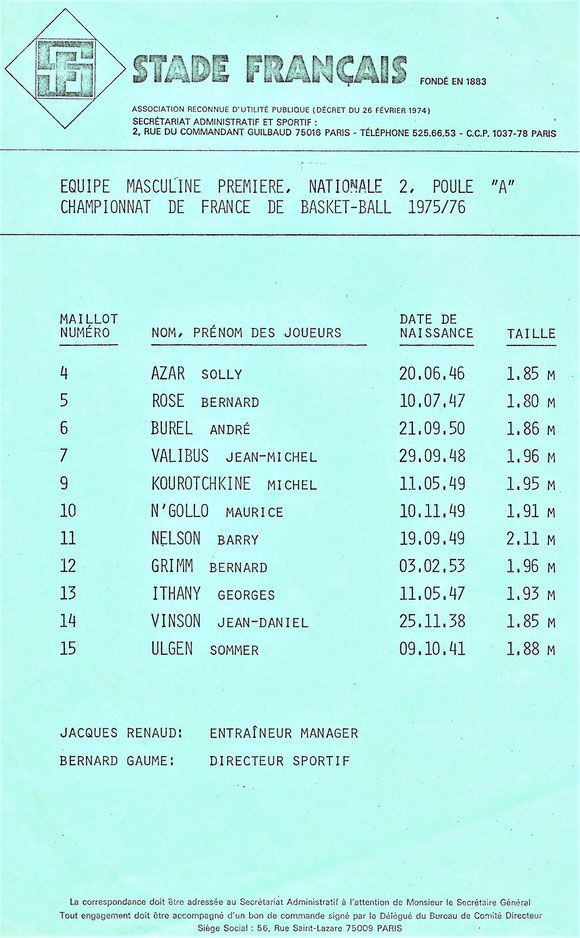 SF

STADE FRANÇAIS FONDÉ EN 1883

ASSOCIATION RECONNUE D'UTILITÉ PUBLIQUE (DÉCRET DU 26 FÉVRIER 1974)
SECRÉTARIAT ADMINISTRATIF ET SPORTIF :
2, RUE DU COMMANDANT GUILBAUD 75016 PARIS - TÉLÉPHONE 525.66.53 - C.C.P. 1037-78 PARIS

EQUIPE MASCULINE PREMIERE, NATIONALE 2, POULE "A"
CHAMPIONNAT DE FRANCE DE BASKET-BALL 1975/76

| MAILLOT NUMÉRO | NOM, PRÉNOM DES JOUEURS | DATE DE NAISSANCE | TAILLE |
|---|---|---|---|
| 4 | AZAR SOLLY | 20.06.46 | 1.85 M |
| 5 | ROSE BERNARD | 10.07.47 | 1.80 M |
| 6 | BUREL ANDRÉ | 21.09.50 | 1.86 M |
| 7 | VALIBUS JEAN-MICHEL | 29.09.48 | 1.96 M |
| 9 | KOUROTCHKINE MICHEL | 11.05.49 | 1.95 M |
| 10 | N'GOLLO MAURICE | 10.11.49 | 1.91 M |
| 11 | NELSON BARRY | 19.09.49 | 2.11 M |
| 12 | GRIMM BERNARD | 03.02.53 | 1.96 M |
| 13 | ITHANY GEORGES | 11.05.47 | 1.93 M |
| 14 | VINSON JEAN-DANIEL | 25.11.38 | 1.85 M |
| 15 | ULGEN SOMMER | 09.10.41 | 1.88 M |

JACQUES RENAUD: ENTRAÎNEUR MANAGER
BERNARD GAUME: DIRECTEUR SPORTIF

La correspondance doit être adressée au Secrétariat Administratif à l'attention de Monsieur le Secrétaire Général
Tout engagement doit être accompagné d'un bon de commande signé par le Délégué du Bureau de Comité Directeur
Siège Social : 56, Rue Saint-Lazare 75009 PARIS